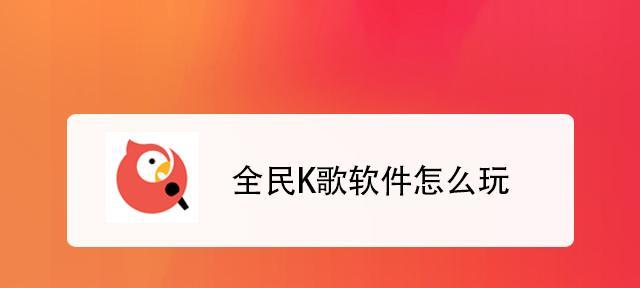 全民K歌软件怎么玩